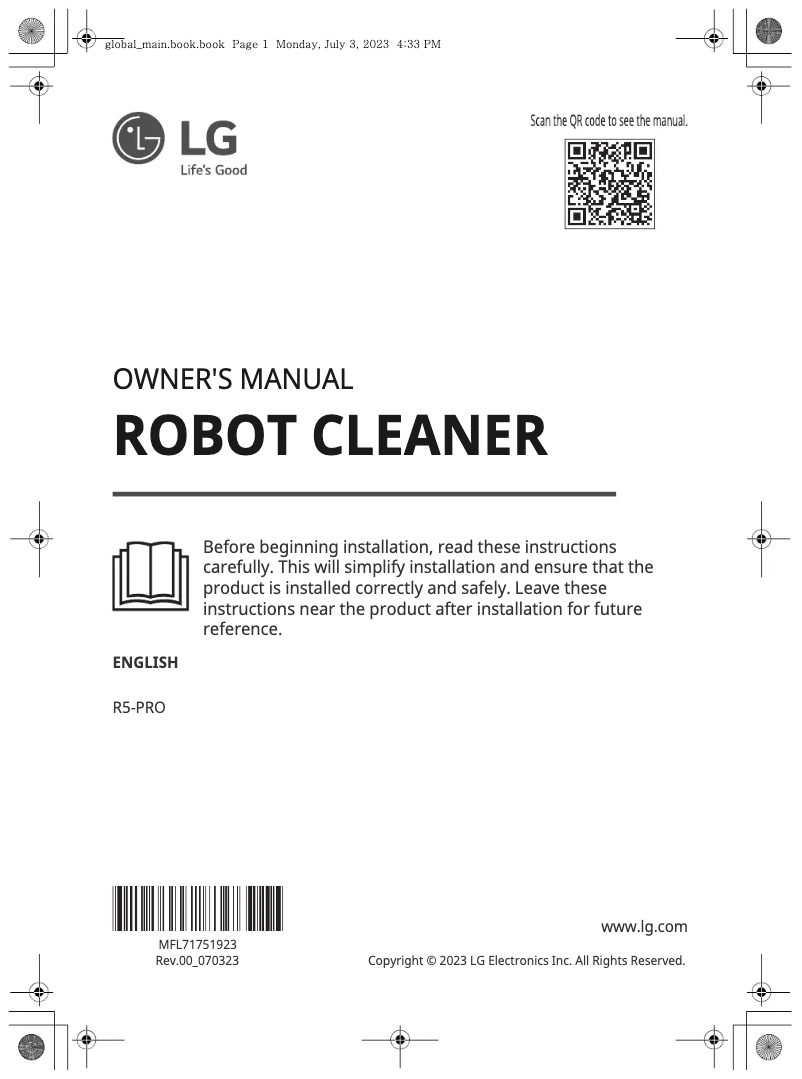 global_main.book.book Page 1 Monday, July 3, 2023 4:33 PM

LG
Life's Good

Scan the QR code to see the manual.

OWNER'S MANUAL
ROBOT CLEANER

Before beginning installation, read these instructions carefully. This will simplify installation and ensure that the product is installed correctly and safely. Leave these instructions near the product after installation for future reference.

ENGLISH

R5-PRO

MFL71751923
Rev.00_070323

www.lg.com

Copyright © 2023 LG Electronics Inc. All Rights Reserved.